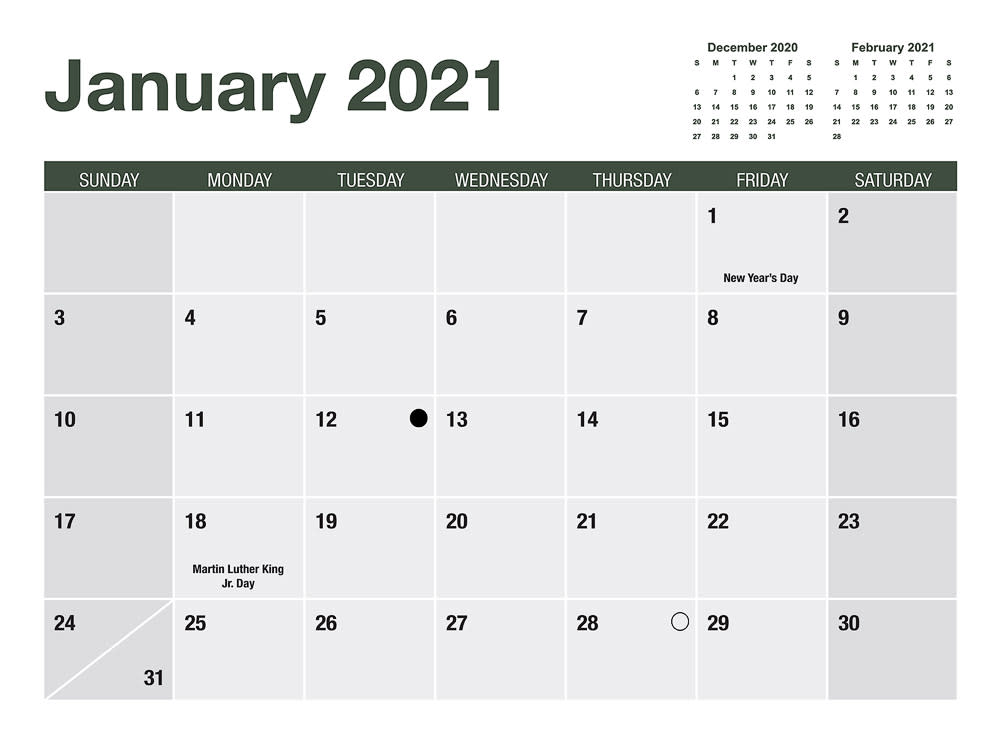 January 2021

December 2020

| S | M | T | W | T | F | S |
|---|---|---|---|---|---|---|
|  |  | 1 | 2 | 3 | 4 | 5 |
| 6 | 7 | 8 | 9 | 10 | 11 | 12 |
| 13 | 14 | 15 | 16 | 17 | 18 | 19 |
| 20 | 21 | 22 | 23 | 24 | 25 | 26 |
| 27 | 28 | 29 | 30 | 31 |  |  |

February 2021

| S | M | T | W | T | F | S |
|---|---|---|---|---|---|---|
|  | 1 | 2 | 3 | 4 | 5 | 6 |
| 7 | 8 | 9 | 10 | 11 | 12 | 13 |
| 14 | 15 | 16 | 17 | 18 | 19 | 20 |
| 21 | 22 | 23 | 24 | 25 | 26 | 27 |
| 28 |  |  |  |  |  |  |

| SUNDAY | MONDAY | TUESDAY | WEDNESDAY | THURSDAY | FRIDAY | SATURDAY |
|---|---|---|---|---|---|---|
|  |  |  |  |  | 1 New Year's Day | 2 |
| 3 | 4 | 5 | 6 | 7 | 8 | 9 |
| 10 | 11 | 12 | 13 | 14 | 15 | 16 |
| 17 | 18 Martin Luther King Jr. Day | 19 | 20 | 21 | 22 | 23 |
| 24 31 | 25 | 26 | 27 | 28 | 29 | 30 |